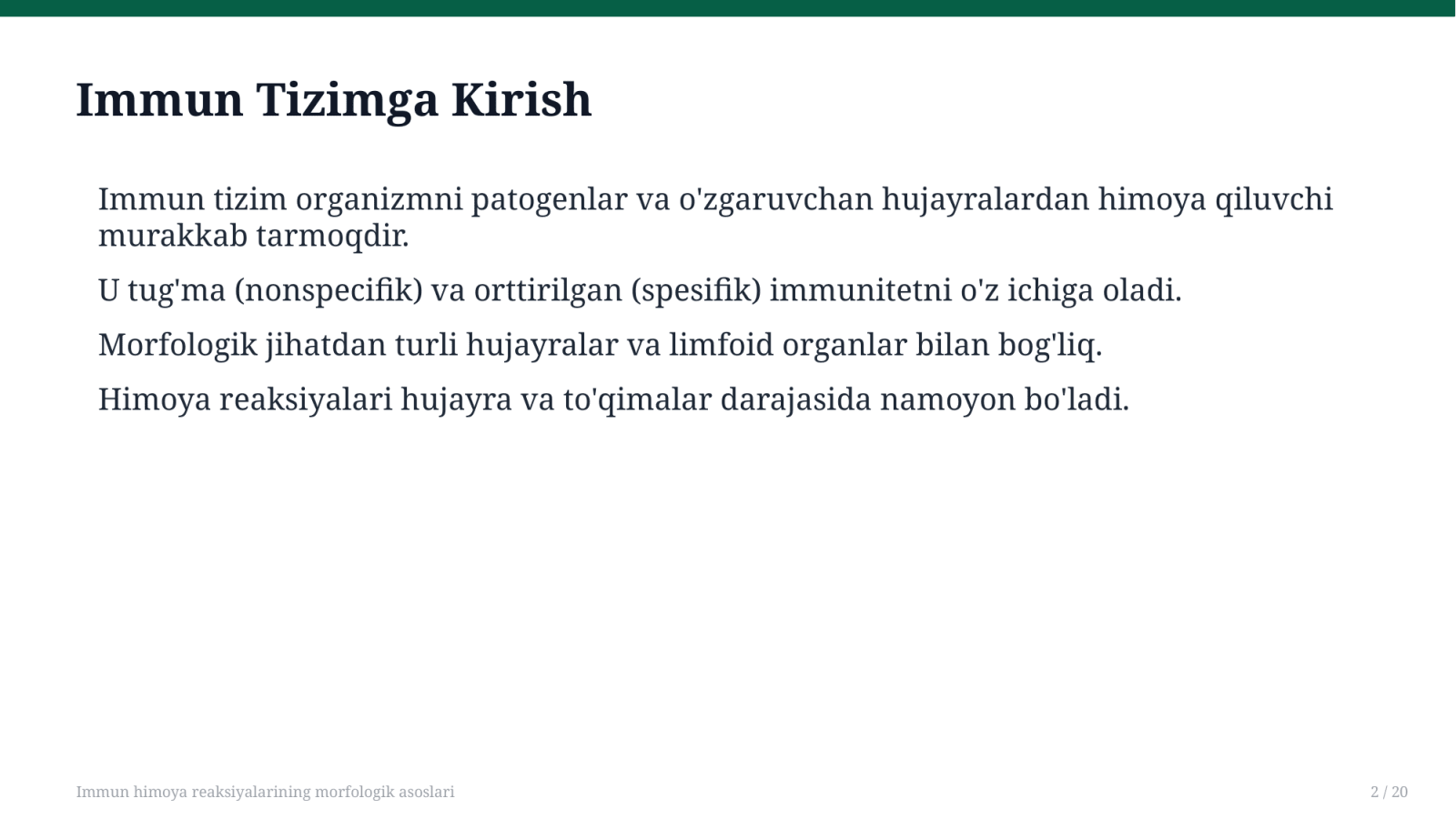 Immun Tizimga Kirish

Immun tizim organizmni patogenlar va o'zgaruvchan hujayralardan himoya qiluvchi murakkab tarmoqdir.

U tug'ma (nonspecifik) va orttirilgan (spesifik) immunitetni o'z ichiga oladi.

Morfologik jihatdan turli hujayralar va limfoid organlar bilan bog'liq.

Himoya reaksiyalari hujayra va to'qimalar darajasida namoyon bo'ladi.

Immun himoya reaksiyalarining morfologik asoslari

2 / 20